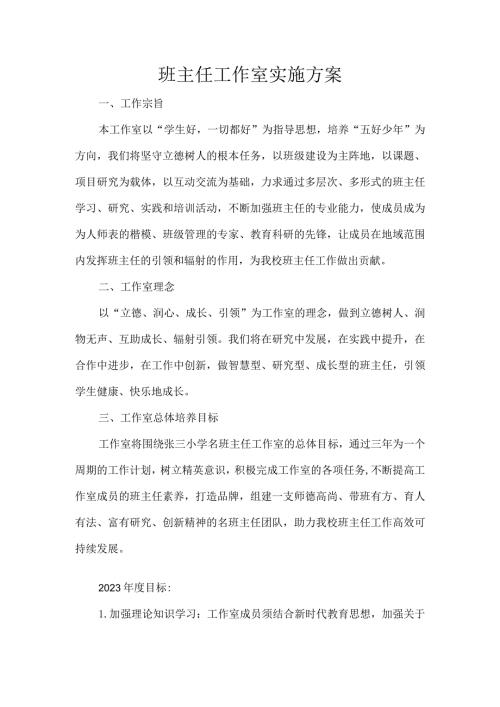 班主任工作室实施方案

一、工作宗旨

本工作室以“学生好，一切都好”为指导思想，培养“五好少年”为方向，我们将坚守立德树人的根本任务，以班级建设为主阵地，以课题、项目研究为载体，以互动交流为基础，力求通过多层次、多形式的班主任学习、研究、实践和培训活动，不断加强班主任的专业能力，使成员成为为人师表的楷模、班级管理的专家、教育科研的先锋，让成员在地域范围内发挥班主任的引领和辐射的作用，为我校班主任工作做出贡献。

二、工作室理念

以“立德、润心、成长、引领”为工作室的理念，做到立德树人、润物无声、互助成长、辐射引领。我们将在研究中发展，在实践中提升，在合作中进步，在工作中创新，做智慧型、研究型、成长型的班主任，引领学生健康、快乐地成长。

三、工作室总体培养目标

工作室将围绕张三小学名班主任工作室的总体目标，通过三年为一个周期的工作计划，树立精英意识，积极完成工作室的各项任务,不断提高工作室成员的班主任素养，打造品牌，组建一支师德高尚、带班有方、育人有法、富有研究、创新精神的名班主任团队，助力我校班主任工作高效可持续发展。

2023年度目标：

1.加强理论知识学习：工作室成员须结合新时代教育思想，加强关于